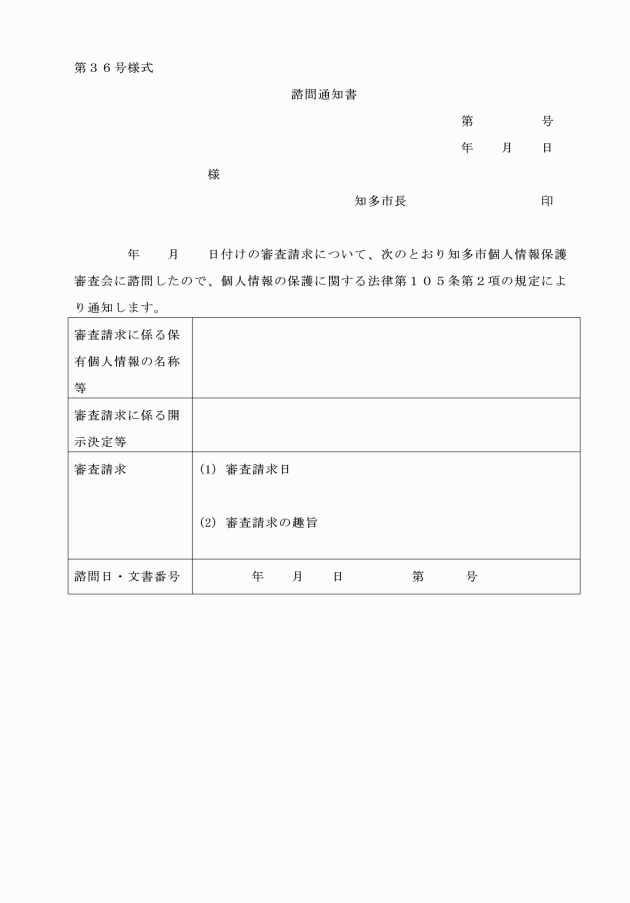 第３６号様式

諮問通知書

第　　　　号

年　　月　　日

様

知多市長　　　　　　　　印

年　　月　　日付けの審査請求について、次のとおり知多市個人情報保護審査会に諮問したので、個人情報の保護に関する法律第１０５条第２項の規定により通知します。

| 審査請求に係る保有個人情報の名称等 | |
|---|---|
| 審査請求に係る開示決定等 | |
| 審査請求 | (1) 審査請求日<br><br>(2) 審査請求の趣旨 |
| 諮問日・文書番号 | 年　　月　　日　　　　第　　　号 |